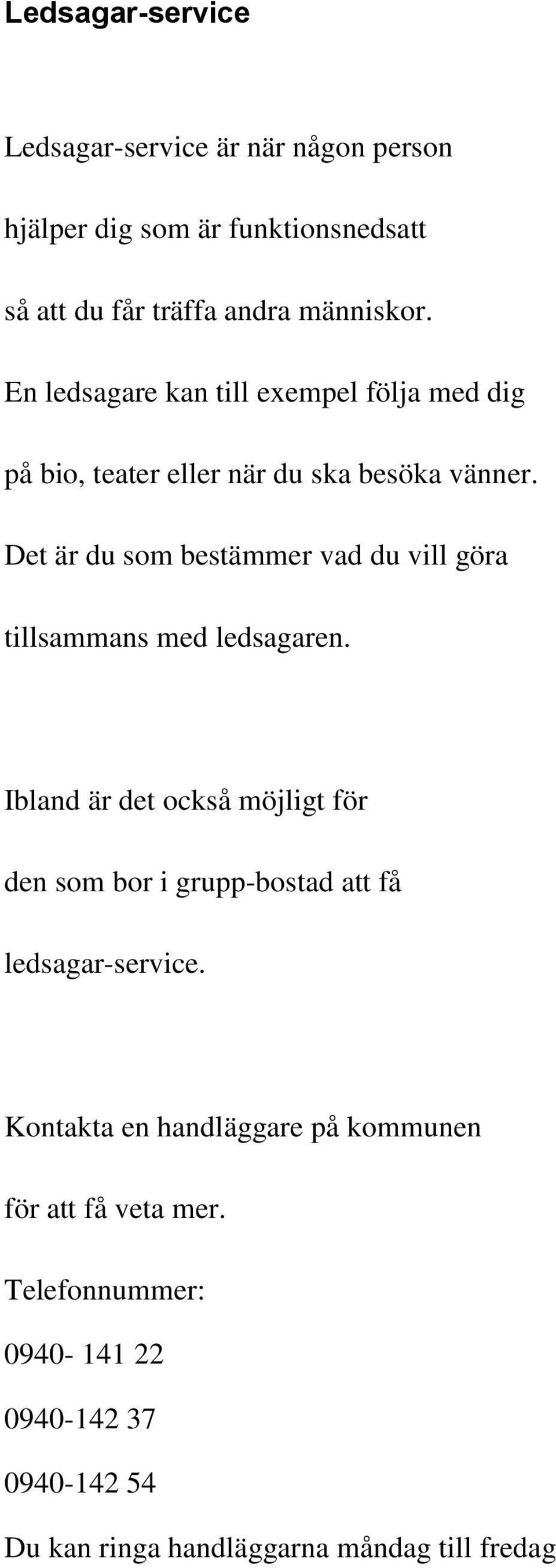 Ledsagar-service

Ledsagar-service är när någon person hjälper dig som är funktionsnedsatt så att du får träffa andra människor. En ledsagare kan till exempel följa med dig på bio, teater eller när du ska besöka vänner. Det är du som bestämmer vad du vill göra tillsammans med ledsagaren.

Ibland är det också möjligt för den som bor i grupp-bostad att få ledsagar-service.

Kontakta en handläggare på kommunen för att få veta mer.

Telefonnummer:

0940- 141 22

0940-142 37

0940-142 54

Du kan ringa handläggarna måndag till fredag